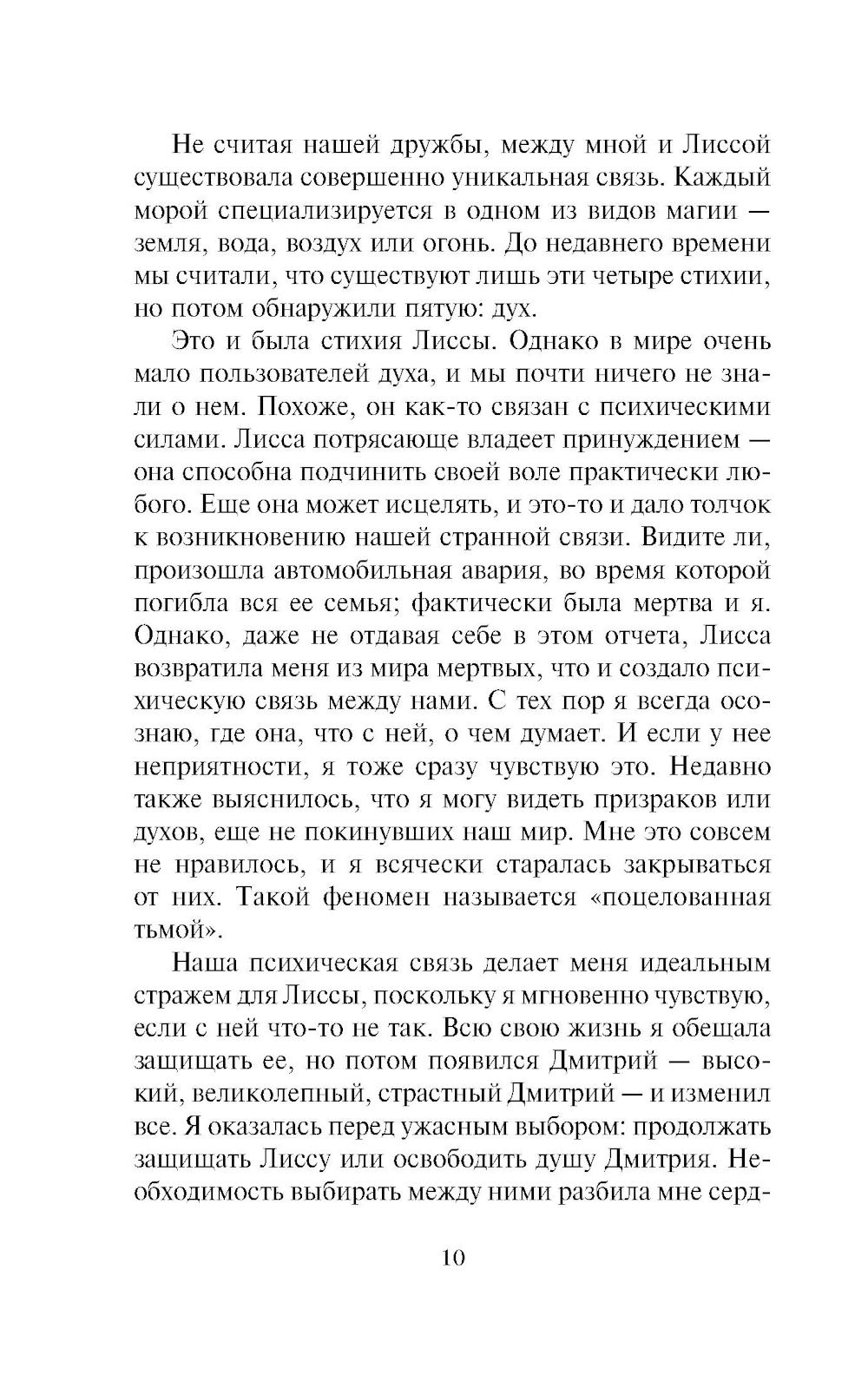 Не считая нашей дружбы, между мной и Лиссой существовала совершенно уникальная связь. Каждый морой специализируется в одном из видов магии — земля, вода, воздух или огонь. До недавнего времени мы считали, что существуют лишь эти четыре стихии, но потом обнаружили пятую: дух.

Это и была стихия Лиссы. Однако в мире очень мало пользователей духа, и мы почти ничего не знали о нем. Похоже, он как-то связан с психическими силами. Лисса потрясающе владеет принуждением — она способна подчинить своей воле практически любого. Еще она может исцелять, и это-то и дало толчок к возникновению нашей странной связи. Видите ли, произошла автомобильная авария, во время которой погибла вся ее семья; фактически была мертва и я. Однако, даже не отдавая себе в этом отчета, Лисса возвратила меня из мира мертвых, что и создало психическую связь между нами. С тех пор я всегда осознаю, где она, что с ней, о чем думает. И если у нее неприятности, я тоже сразу чувствую это. Недавно также выяснилось, что я могу видеть призраков или духов, еще не покинувших наш мир. Мне это совсем не нравилось, и я всячески старалась закрываться от них. Такой феномен называется «поцелованная тьмой».

Наша психическая связь делает меня идеальным стражем для Лиссы, поскольку я мгновенно чувствую, если с ней что-то не так. Всю свою жизнь я обещала защищать ее, но потом появился Дмитрий — высокий, великолепный, страстный Дмитрий — и изменил все. Я оказалась перед ужасным выбором: продолжать защищать Лиссу или освободить душу Дмитрия. Необходимость выбирать между ними разбила мне серд-

10